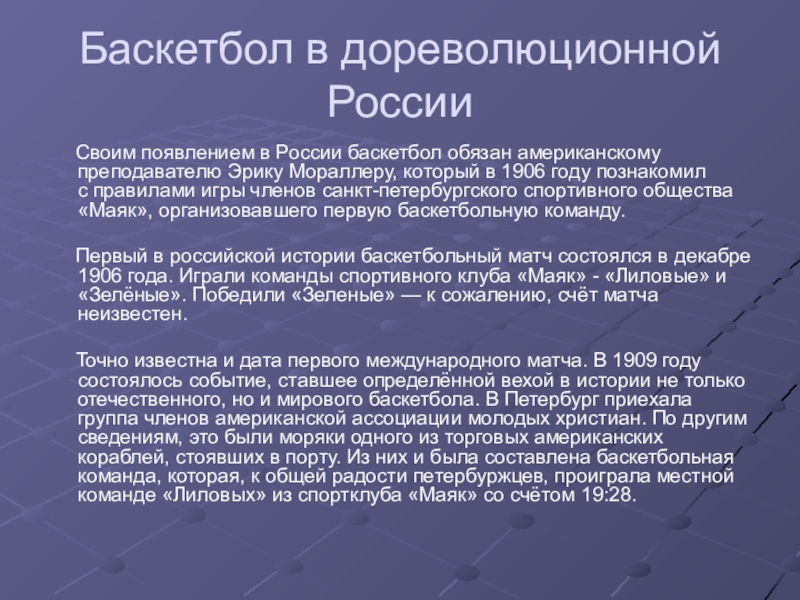 Баскетбол в дореволюционной России

Своим появлением в России баскетбол обязан американскому преподавателю Эрику Мораллеру, который в 1906 году познакомил с правилами игры членов санкт-петербургского спортивного общества «Маяк», организовавшего первую баскетбольную команду.

Первый в российской истории баскетбольный матч состоялся в декабре 1906 года. Играли команды спортивного клуба «Маяк» - «Лиловые» и «Зелёные». Победили «Зеленые» — к сожалению, счёт матча неизвестен.

Точно известна и дата первого международного матча. В 1909 году состоялось событие, ставшее определённой вехой в истории не только отечественного, но и мирового баскетбола. В Петербург приехала группа членов американской ассоциации молодых христиан. По другим сведениям, это были моряки одного из торговых американских кораблей, стоявших в порту. Из них и была составлена баскетбольная команда, которая, к общей радости петербуржцев, проиграла местной команде «Лиловых» из спортклуба «Маяк» со счётом 19:28.